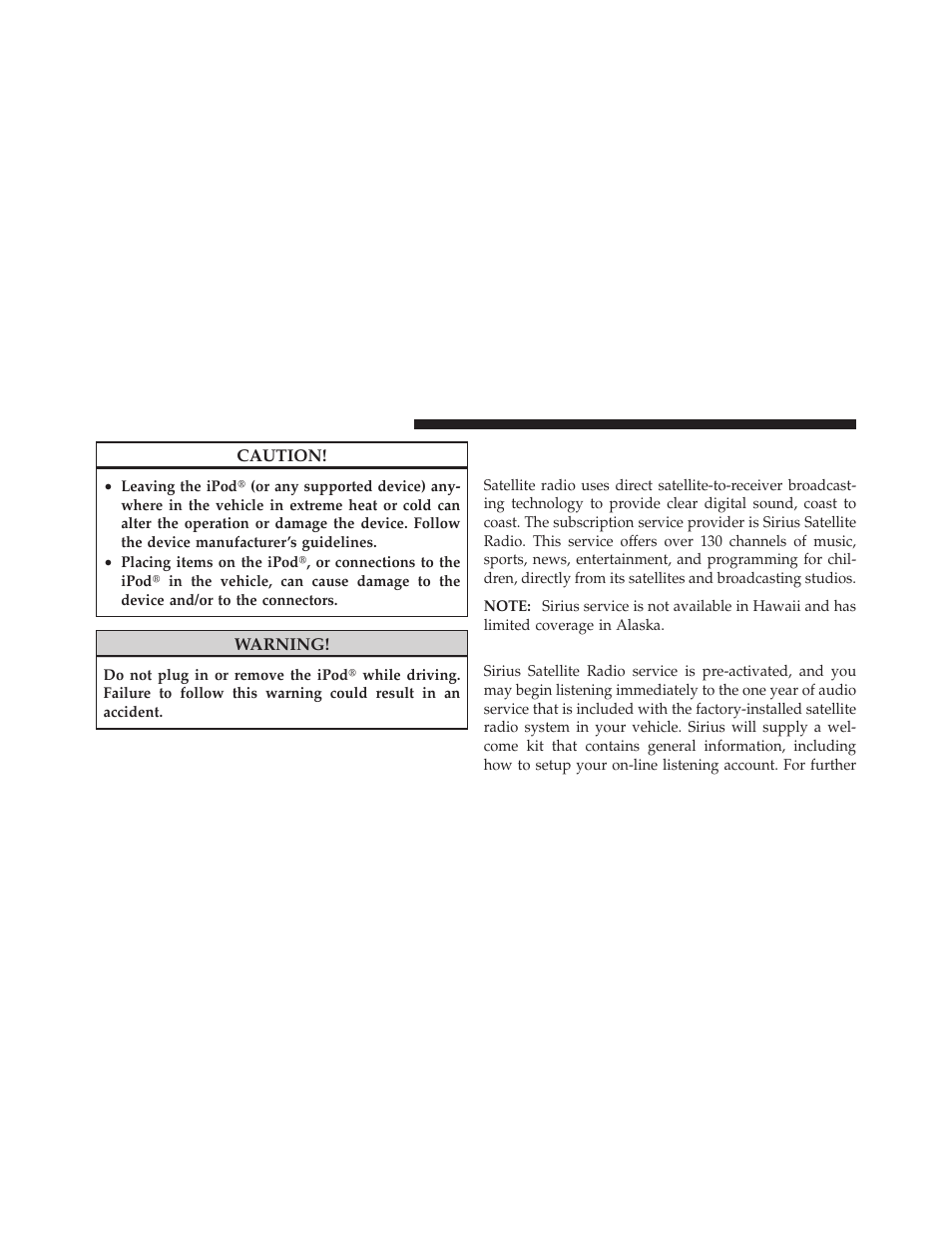 CAUTION!

• Leaving the iPod® (or any supported device) anywhere in the vehicle in extreme heat or cold can alter the operation or damage the device. Follow the device manufacturer's guidelines.
• Placing items on the iPod®, or connections to the iPod® in the vehicle, can cause damage to the device and/or to the connectors.

WARNING!

Do not plug in or remove the iPod® while driving. Failure to follow this warning could result in an accident.

Satellite radio uses direct satellite-to-receiver broadcasting technology to provide clear digital sound, coast to coast. The subscription service provider is Sirius Satellite Radio. This service offers over 130 channels of music, sports, news, entertainment, and programming for children, directly from its satellites and broadcasting studios.

NOTE: Sirius service is not available in Hawaii and has limited coverage in Alaska.

Sirius Satellite Radio service is pre-activated, and you may begin listening immediately to the one year of audio service that is included with the factory-installed satellite radio system in your vehicle. Sirius will supply a welcome kit that contains general information, including how to setup your on-line listening account. For further